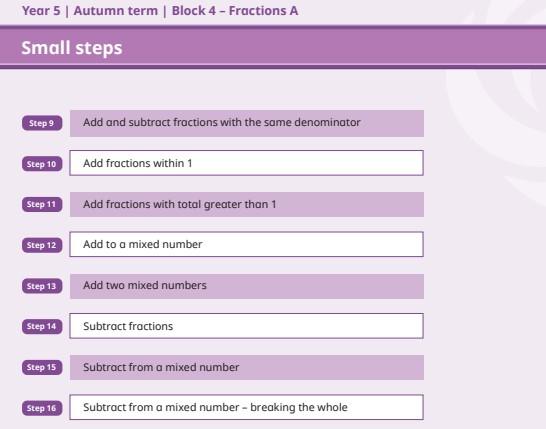 Year 5 | Autumn term | Block 4 – Fractions A

Small steps

Step 9
Add and subtract fractions with the same denominator

Step 10
Add fractions within 1

Step 11
Add fractions with total greater than 1

Step 12
Add to a mixed number

Step 13
Add two mixed numbers

Step 14
Subtract fractions

Step 15
Subtract from a mixed number

Step 16
Subtract from a mixed number – breaking the whole